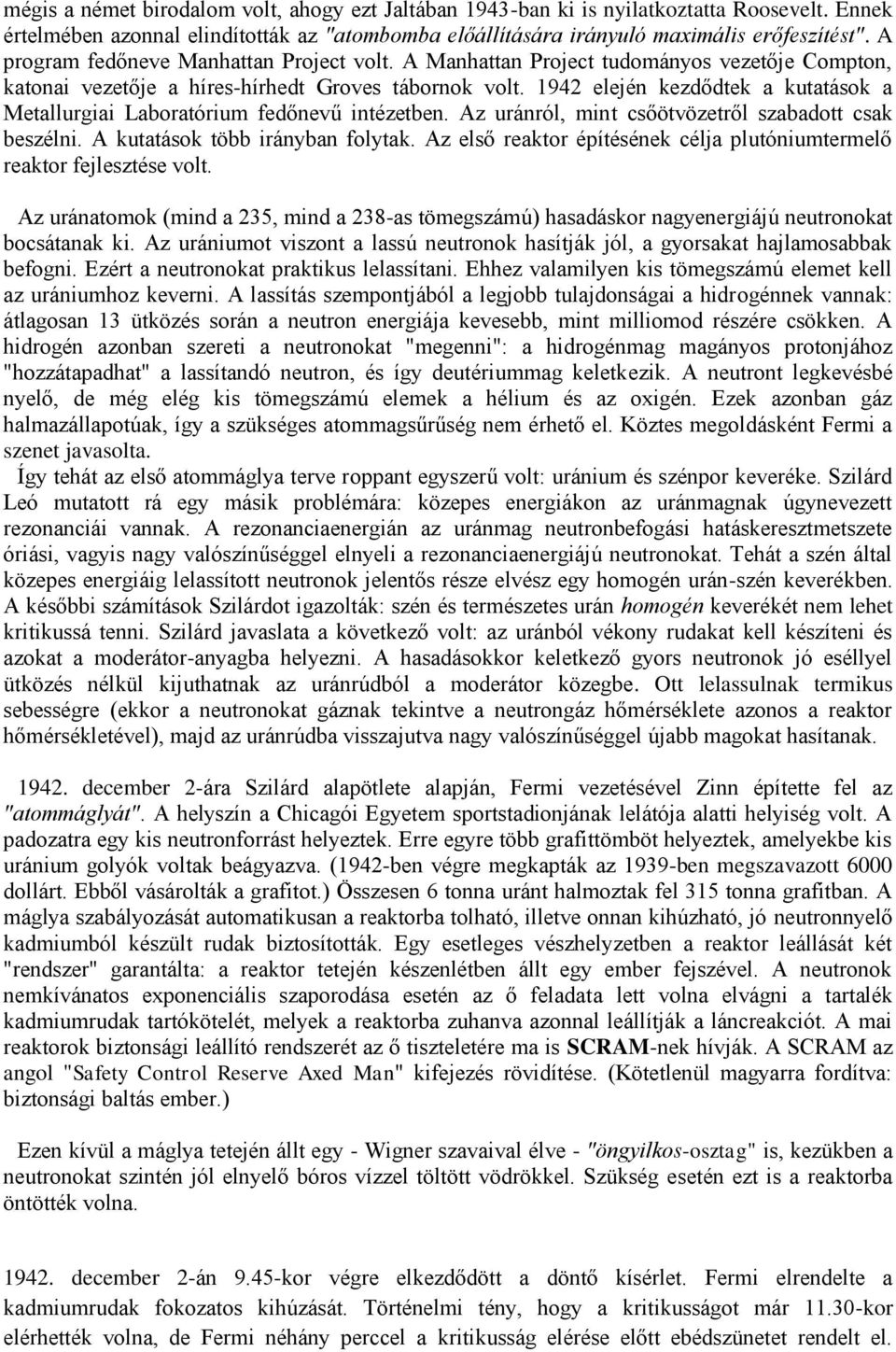 mégis a német birodalom volt, ahogy ezt Jaltában 1943-ban ki is nyilatkoztatta Roosevelt. Ennek értelmében azonnal elindították az "atombomba előállítására irányuló maximális erőfeszítést". A program fedőneve Manhattan Project volt. A Manhattan Project tudományos vezetője Compton, katonai vezetője a híres-hírhedt Groves tábornok volt. 1942 elején kezdődtek a kutatások a Metallurgiai Laboratórium fedőnevű intézetben. Az uránról, mint csőötvözetről szabadott csak beszélni. A kutatások több irányban folytak. Az első reaktor építésének célja plutóniumtermelő reaktor fejlesztése volt.

Az uránatomok (mind a 235, mind a 238-as tömegszámú) hasadáskor nagyenergiájú neutronokat bocsátanak ki. Az urániumot viszont a lassú neutronok hasítják jól, a gyorsakat hajlamosabbak befogni. Ezért a neutronokat praktikus lelassítani. Ehhez valamilyen kis tömegszámú elemet kell az urániumhoz keverni. A lassítás szempontjából a legjobb tulajdonságai a hidrogénnek vannak: átlagosan 13 ütközés során a neutron energiája kevesebb, mint milliomod részére csökken. A hidrogén azonban szereti a neutronokat "megenni": a hidrogénmag magányos protonjához "hozzátapadhat" a lassítandó neutron, és így deutériummag keletkezik. A neutront legkevésbé nyelő, de még elég kis tömegszámú elemek a hélium és az oxigén. Ezek azonban gáz halmazállapotúak, így a szükséges atommagsűrűség nem érhető el. Köztes megoldásként Fermi a szenet javasolta.

Így tehát az első atommáglya terve roppant egyszerű volt: uránium és szénpor keveréke. Szilárd Leó mutatott rá egy másik problémára: közepes energiákon az uránmagnak úgynevezett rezonanciái vannak. A rezonanciaenergián az uránmag neutronbefogási hatáskeresztmetszete óriási, vagyis nagy valószínűséggel elnyeli a rezonanciaenergiájú neutronokat. Tehát a szén által közepes energiáig lelassított neutronok jelentős része elvész egy homogén urán-szén keverékben. A későbbi számítások Szilárdot igazolták: szén és természetes urán homogén keverékét nem lehet kritikussá tenni. Szilárd javaslata a következő volt: az uránból vékony rudakat kell készíteni és azokat a moderátor-anyagba helyezni. A hasadásokkor keletkező gyors neutronok jó eséllyel ütközés nélkül kijuthatnak az uránrúdból a moderátor közegbe. Ott lelassulnak termikus sebességre (ekkor a neutronokat gáznak tekintve a neutrongáz hőmérséklete azonos a reaktor hőmérsékletével), majd az uránrúdba visszajutva nagy valószínűséggel újabb magokat hasítanak.

1942. december 2-ára Szilárd alapötlete alapján, Fermi vezetésével Zinn építette fel az "atommáglyát". A helyszín a Chicagói Egyetem sportstadionjának lelátója alatti helyiség volt. A padozatra egy kis neutronforrást helyeztek. Erre egyre több grafittömböt helyeztek, amelyekbe kis uránium golyók voltak beágyazva. (1942-ben végre megkapták az 1939-ben megszavazott 6000 dollárt. Ebből vásárolták a grafitot.) Összesen 6 tonna uránt halmoztak fel 315 tonna grafitban. A máglya szabályozását automatikusan a reaktorba tolható, illetve onnan kihúzható, jó neutronnyelő kadmiumból készült rudak biztosították. Egy esetleges vészhelyzetben a reaktor leállását két "rendszer" garantálta: a reaktor tetején készenlétben állt egy ember fejszével. A neutronok nemkívánatos exponenciális szaporodása esetén az ő feladata lett volna elvágni a tartalék kadmiumrudak tartókötelét, melyek a reaktorba zuhanva azonnal leállítják a láncreakciót. A mai reaktorok biztonsági leállító rendszerét az ő tiszteletére ma is SCRAM-nek hívják. A SCRAM az angol "Safety Control Reserve Axed Man" kifejezés rövidítése. (Kötetlenül magyarra fordítva: biztonsági baltás ember.)

Ezen kívül a máglya tetején állt egy - Wigner szavaival élve - "öngyilkos-osztag" is, kezükben a neutronokat szintén jól elnyelő bóros vízzel töltött vödrökkel. Szükség esetén ezt is a reaktorba öntötték volna.

1942. december 2-án 9.45-kor végre elkezdődött a döntő kísérlet. Fermi elrendelte a kadmiumrudak fokozatos kihúzását. Történelmi tény, hogy a kritikusságot már 11.30-kor elérhették volna, de Fermi néhány perccel a kritikusság elérése előtt ebédszünetet rendelt el.